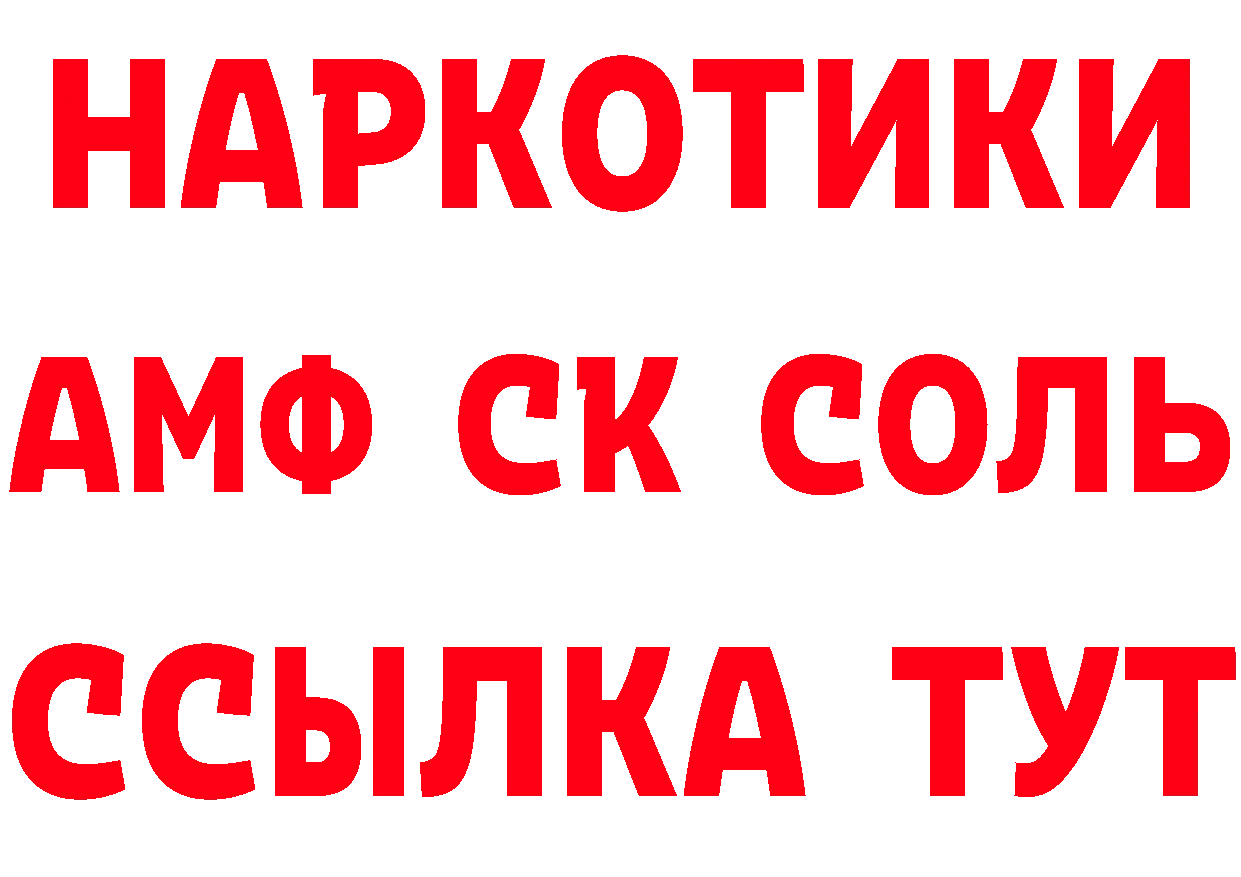 НАРКОТИКИ

АМФ СК СОЛЬ

ССЫЛКА ТУТ